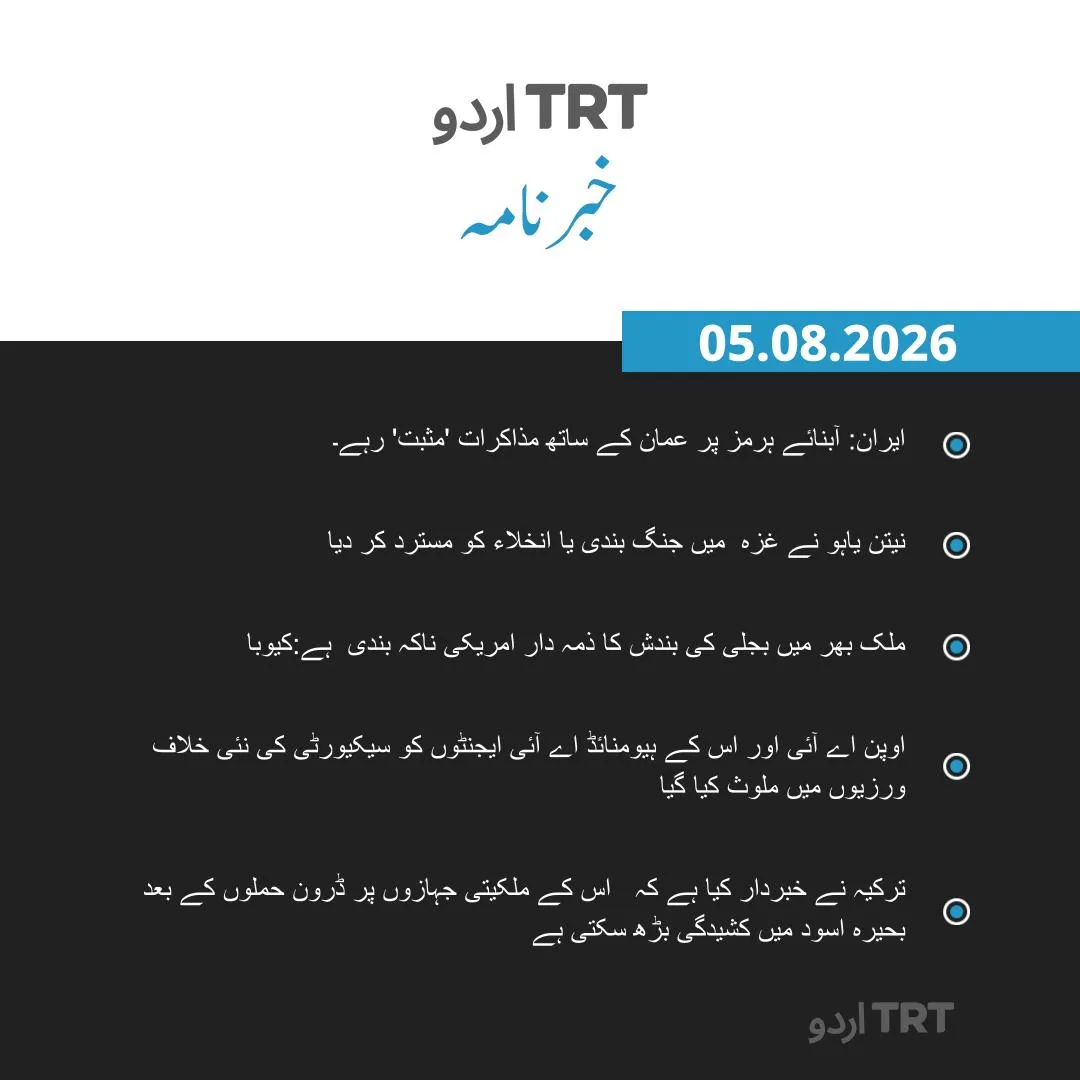 TRT اردو

خبرنامہ

05.08.2026

ایران: آبنائے ہرمز پر عمان کے ساتھ مذاکرات 'مثبت' رہے۔

نیتن یاہو نے غزہ میں جنگ بندی یا انخلاء کو مسترد کر دیا

ملک بھر میں بجلی کی بندش کا ذمہ دار امریکی ناکہ بندی ہے:کیوبا

اوپن اے آئی اور اس کے ہیومنائڈ اے آئی ایجنٹوں کو سیکیورٹی کی نئی خلاف ورزیوں میں ملوث کیا گیا

ترکیہ نے خبردار کیا ہے کہ اس کے ملکیتی جہازوں پر ڈرون حملوں کے بعد بحیرہ اسود میں کشیدگی بڑھ سکتی ہے

TRT اردو